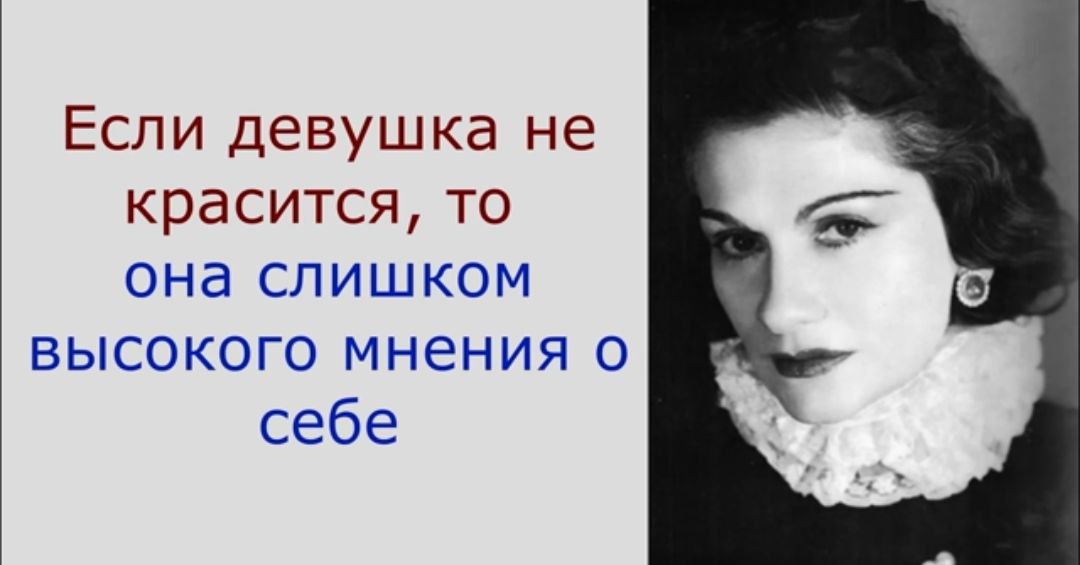 Если девушка не красится, то она слишком высокого мнения о себе